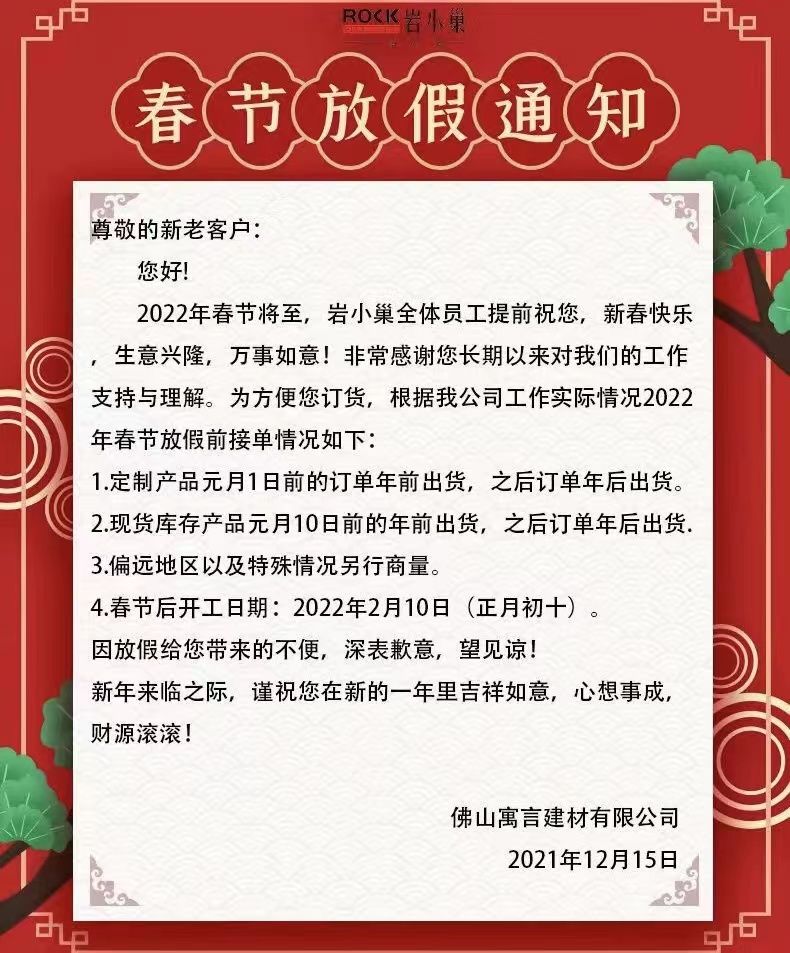 ROCK 岩小巢

春节放假通知

尊敬的新老客户：

您好!

2022年春节将至，岩小巢全体员工提前祝您，新春快乐，生意兴隆，万事如意！非常感谢您长期以来对我们的工作支持与理解。为方便您订货，根据我公司工作实际情况2022年春节放假前接单情况如下：

1.定制产品元月1日前的订单年前出货，之后订单年后出货。
2.现货库存产品元月10日前的年前出货，之后订单年后出货.
3.偏远地区以及特殊情况另行商量。
4.春节后开工日期：2022年2月10日（正月初十）。
因放假给您带来的不便，深表歉意，望见谅！
新年来临之际，谨祝您在新的一年里吉祥如意，心想事成，财源滚滚！

佛山寓言建材有限公司
2021年12月15日